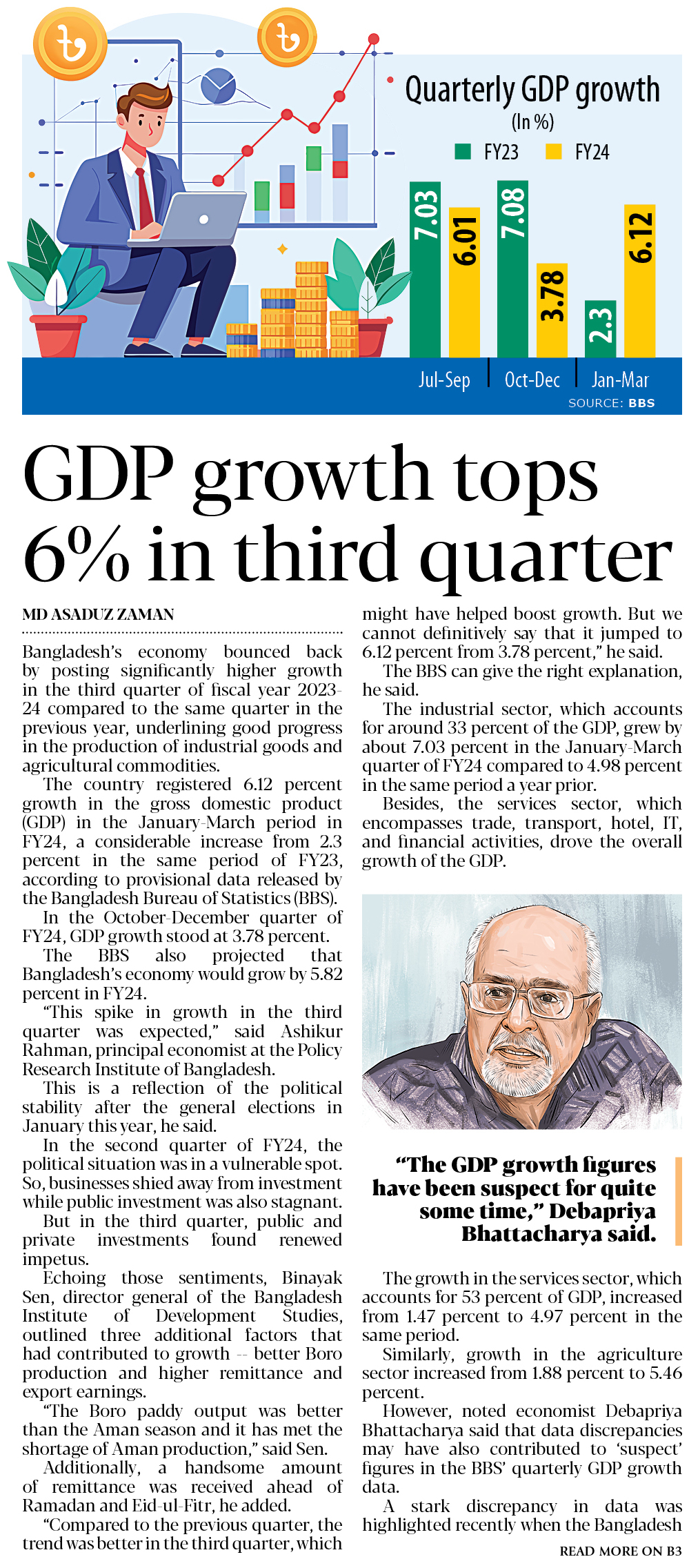 Quarterly GDP growth
(In %)
FY23 FY24

7.03
6.01
7.08
3.78
2.3
6.12

Jul-Sep
Oct-Dec
Jan-Mar

SOURCE: BBS

GDP growth tops 6% in third quarter

MD ASADUZ ZAMAN

Bangladesh's economy bounced back by posting significantly higher growth in the third quarter of fiscal year 2023-24 compared to the same quarter in the previous year, underlining good progress in the production of industrial goods and agricultural commodities.

The country registered 6.12 percent growth in the gross domestic product (GDP) in the January-March period in FY24, a considerable increase from 2.3 percent in the same period of FY23, according to provisional data released by the Bangladesh Bureau of Statistics (BBS).

In the October-December quarter of FY24, GDP growth stood at 3.78 percent.

The BBS also projected that Bangladesh's economy would grow by 5.82 percent in FY24.

"This spike in growth in the third quarter was expected," said Ashikur Rahman, principal economist at the Policy Research Institute of Bangladesh.

This is a reflection of the political stability after the general elections in January this year, he said.

In the second quarter of FY24, the political situation was in a vulnerable spot. So, businesses shied away from investment while public investment was also stagnant.

But in the third quarter, public and private investments found renewed impetus.

Echoing those sentiments, Binayak Sen, director general of the Bangladesh Institute of Development Studies, outlined three additional factors that had contributed to growth -- better Boro production and higher remittance and export earnings.

"The Boro paddy output was better than the Aman season and it has met the shortage of Aman production," said Sen.

Additionally, a handsome amount of remittance was received ahead of Ramadan and Eid-ul-Fitr, he added.

"Compared to the previous quarter, the trend was better in the third quarter, which might have helped boost growth. But we cannot definitively say that it jumped to 6.12 percent from 3.78 percent," he said.

The BBS can give the right explanation, he said.

The industrial sector, which accounts for around 33 percent of the GDP, grew by about 7.03 percent in the January-March quarter of FY24 compared to 4.98 percent in the same period a year prior.

Besides, the services sector, which encompasses trade, transport, hotel, IT, and financial activities, drove the overall growth of the GDP.

"The GDP growth figures have been suspect for quite some time," Debapriya Bhattacharya said.

The growth in the services sector, which accounts for 53 percent of GDP, increased from 1.47 percent to 4.97 percent in the same period.

Similarly, growth in the agriculture sector increased from 1.88 percent to 5.46 percent.

However, noted economist Debapriya Bhattacharya said that data discrepancies may have also contributed to 'suspect' figures in the BBS' quarterly GDP growth data.

A stark discrepancy in data was highlighted recently when the Bangladesh

READ MORE ON B3